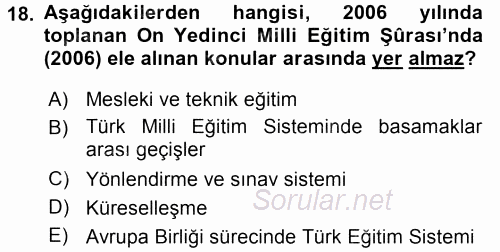 18. Aşağıdakilerden hangisi, 2006 yılında toplanan On Yedinci Milli Eğitim Şûrası'nda (2006) ele alınan konular arasında yer almaz?

A) Mesleki ve teknik eğitim
B) Türk Milli Eğitim Sisteminde basamaklar arası geçişler
C) Yönlendirme ve sınav sistemi
D) Küreselleşme
E) Avrupa Birliği sürecinde Türk Eğitim Sistemi

Sorular.net